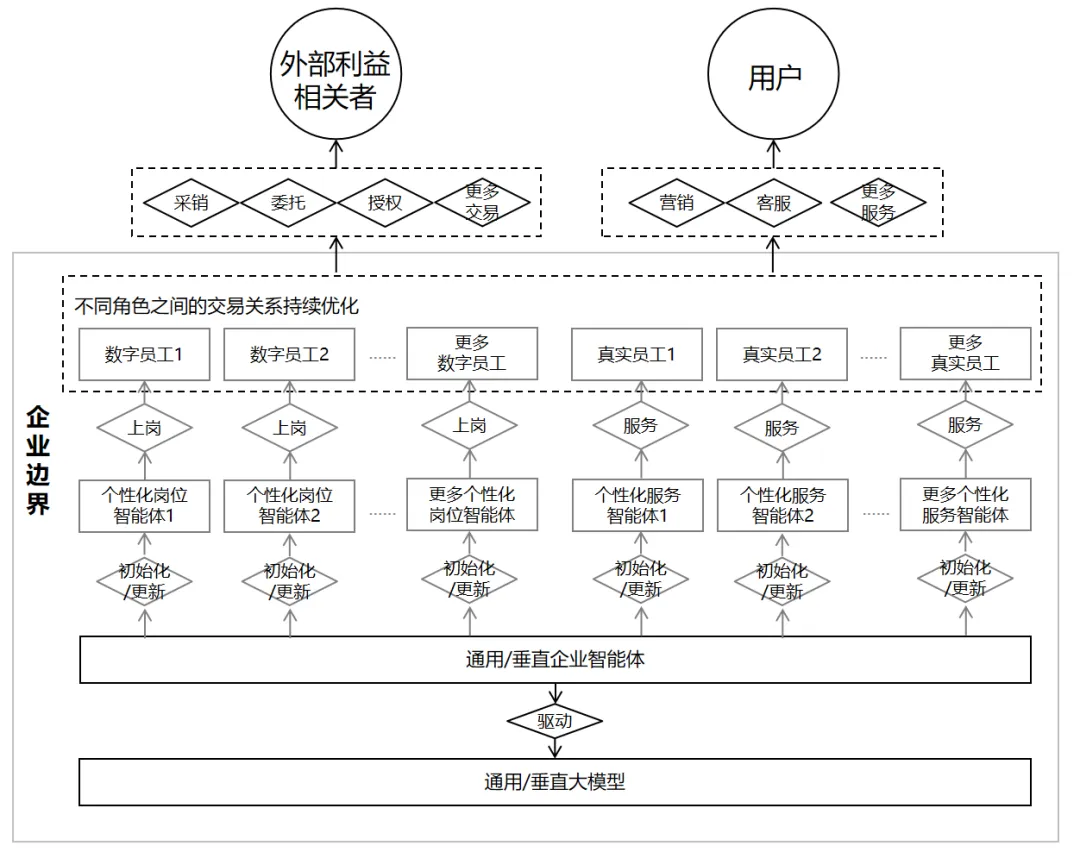 外部利益相关者

用户

采销
委托
授权
更多交易

营销
客服
更多服务

企业边界

不同角色之间的交易关系持续优化

数字员工1
数字员工2
……
更多数字员工
真实员工1
真实员工2
……
更多真实员工

上岗
上岗
上岗
服务
服务
服务

个性化岗位智能体1
个性化岗位智能体2
……
更多个性化岗位智能体
个性化服务智能体1
个性化服务智能体2
……
更多个性化服务智能体

初始化/更新
初始化/更新
初始化/更新
初始化/更新
初始化/更新
初始化/更新

通用/垂直企业智能体

驱动

通用/垂直大模型